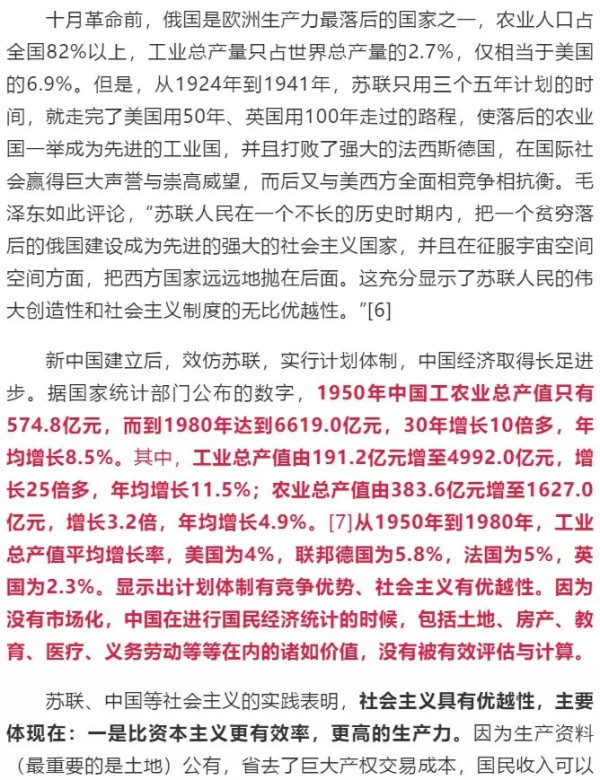 十月革命前，俄国是欧洲生产力最落后的国家之一，农业人口占全国82%以上，工业总产量只占世界总产量的2.7%，仅相当于美国的6.9%。但是，从1924年到1941年，苏联只用三个五年计划的时间，就走完了美国用50年、英国用100年走过的路程，使落后的农业国一举成为先进的工业国，并且打败了强大的法西斯德国，在国际社会赢得巨大声誉与崇高威望，而后又与美西方全面相竞争相抗衡。毛泽东如此评论，"苏联人民在一个不长的历史时期内，把一个贫穷落后的俄国建设成为先进的强大的社会主义国家，并且在征服宇宙空间空间方面，把西方国家远远地抛在后面。这充分显示了苏联人民的伟大创造性和社会主义制度的无比优越性。"[6]

新中国建立后，效仿苏联，实行计划体制，中国经济取得长足进步。据国家统计部门公布的数字，1950年中国工农业总产值只有574.8亿元，而到1980年达到6619.0亿元，30年增长10倍多，年均增长8.5%。其中，工业总产值由191.2亿元增至4992.0亿元，增长25倍多，年均增长11.5%；农业总产值由383.6亿元增至1627.0亿元，增长3.2倍，年均增长4.9%。[7]从1950年到1980年，工业总产值平均增长率，美国为4%，联邦德国为5.8%，法国为5%，英国为2.3%。显示出计划体制有竞争优势、社会主义有优越性。因为没有市场化，中国在进行国民经济统计的时候，包括土地、房产、教育、医疗、义务劳动等等在内的诸如价值，没有被有效评估与计算。

苏联、中国等社会主义的实践表明，社会主义具有优越性，主要体现在：一是比资本主义更有效率，更高的生产力。因为生产资料（最重要的是土地）公有，省去了巨大产权交易成本，国民收入可以